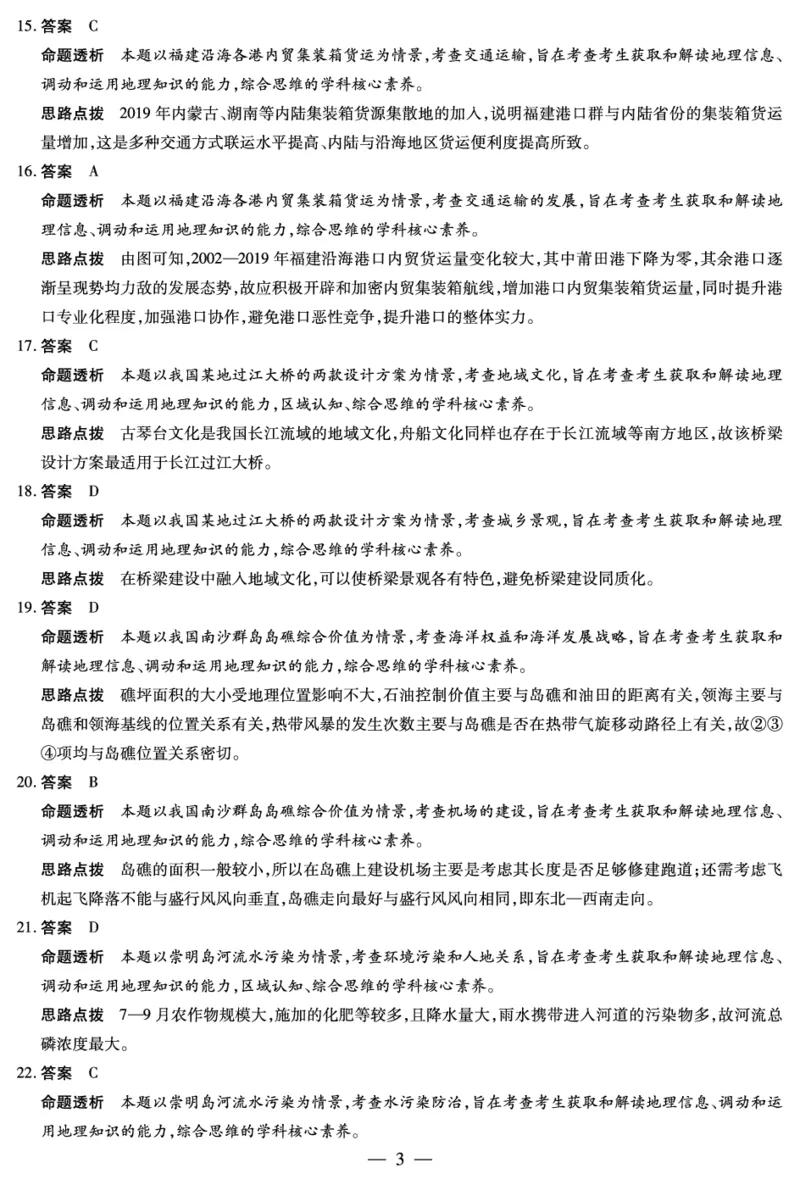 15. 答案　C

命题透析　本题以福建沿海各港内贸集装箱货运为情景，考查交通运输，旨在考查考生获取和解读地理信息、调动和运用地理知识的能力，综合思维的学科核心素养。

思路点拨　2019 年内蒙古、湖南等内陆集装箱货源集散地的加入，说明福建港口群与内陆省份的集装箱货运量增加，这是多种交通方式联运水平提高、内陆与沿海地区货运便利度提高所致。

16. 答案　A

命题透析　本题以福建沿海各港内贸集装箱货运为情景，考查交通运输的发展，旨在考查考生获取和解读地理信息、调动和运用地理知识的能力，综合思维的学科核心素养。

思路点拨　由图可知，2002—2019 年福建沿海港口内贸货运量变化较大，其中莆田港下降为零，其余港口逐渐呈现势均力敌的发展态势，故应积极开辟和加密内贸集装箱航线，增加港口内贸集装箱货运量，同时提升港口专业化程度，加强港口协作，避免港口恶性竞争，提升港口的整体实力。

17. 答案　C

命题透析　本题以我国某地过江大桥的两款设计方案为情景，考查地域文化，旨在考查考生获取和解读地理信息、调动和运用地理知识的能力，区域认知、综合思维的学科核心素养。

思路点拨　古琴台文化是我国长江流域的地域文化，舟船文化同样也存在于长江流域等南方地区，故该桥梁设计方案最适用于长江过江大桥。

18. 答案　D

命题透析　本题以我国某地过江大桥的两款设计方案为情景，考查城乡景观，旨在考查考生获取和解读地理信息、调动和运用地理知识的能力，综合思维的学科核心素养。

思路点拨　在桥梁建设中融入地域文化，可以使桥梁景观各有特色，避免桥梁建设同质化。

19. 答案　D

命题透析　本题以我国南沙群岛岛礁综合价值为情景，考查海洋权益和海洋发展战略，旨在考查考生获取和解读地理信息、调动和运用地理知识的能力，综合思维的学科核心素养。

思路点拨　礁坪面积的大小受地理位置影响不大，石油控制价值主要与岛礁和油田的距离有关，领海主要与岛礁和领海基线的位置关系有关，热带风暴的发生次数主要与岛礁是否在热带气旋移动路径上有关，故②③④项均与岛礁位置关系密切。

20. 答案　B

命题透析　本题以我国南沙群岛岛礁综合价值为情景，考查机场的建设，旨在考查考生获取和解读地理信息、调动和运用地理知识的能力，综合思维的学科核心素养。

思路点拨　岛礁的面积一般较小，所以在岛礁上建设机场主要是考虑其长度是否足够修建跑道；还需考虑飞机起飞降落不能与盛行风风向垂直，岛礁走向最好与盛行风风向相同，即东北—西南走向。

21. 答案　D

命题透析　本题以崇明岛河流水污染为情景，考查环境污染和人地关系，旨在考查考生获取和解读地理信息、调动和运用地理知识的能力，区域认知、综合思维的学科核心素养。

思路点拨　7—9 月农作物规模大，施加的化肥等较多，且降水量大，雨水携带进入河道的污染物多，故河流总磷浓度最大。

22. 答案　C

命题透析　本题以崇明岛河流水污染为情景，考查水污染防治，旨在考查考生获取和解读地理信息、调动和运用地理知识的能力，综合思维的学科核心素养。

— 3 —